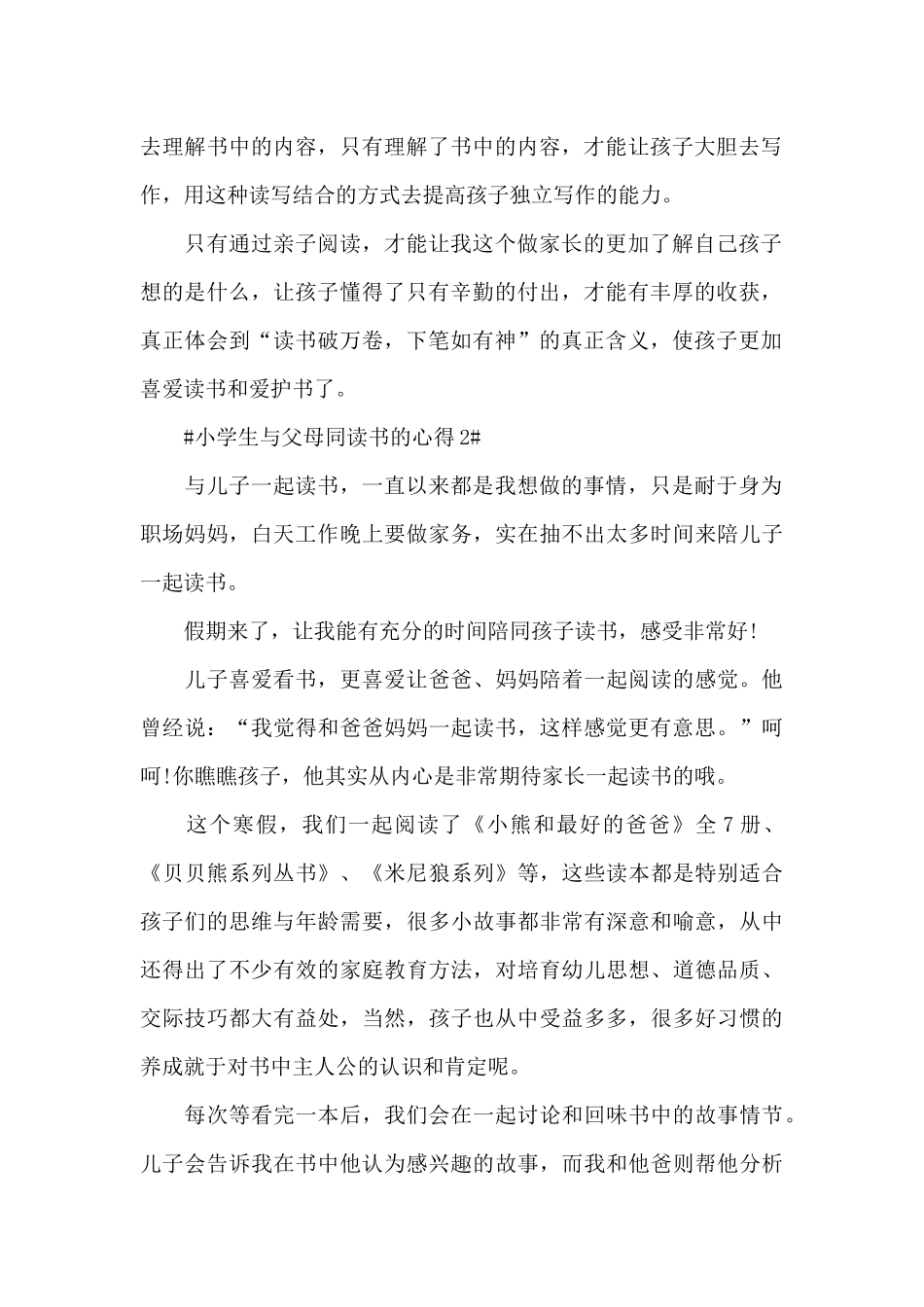 去理解书中的内容，只有理解了书中的内容，才能让孩子大胆去写作，用这种读写结合的方式去提高孩子独立写作的能力。

只有通过亲子阅读，才能让我这个做家长的更加了解自己孩子想的是什么，让孩子懂得了只有辛勤的付出，才能有丰厚的收获，真正体会到“读书破万卷，下笔如有神”的真正含义，使孩子更加喜爱读书和爱护书了。

#小学生与父母同读书的心得 2#

与儿子一起读书，一直以来都是我想做的事情，只是耐于身为职场妈妈，白天工作晚上要做家务，实在抽不出太多时间来陪儿子一起读书。

假期来了，让我能有充分的时间陪同孩子读书，感受非常好!

儿子喜爱看书，更喜爱让爸爸、妈妈陪着一起阅读的感觉。他曾经说：“我觉得和爸爸妈妈一起读书，这样感觉更有意思。”呵呵!你瞧瞧孩子，他其实从内心是非常期待家长一起读书的哦。

这个寒假，我们一起阅读了《小熊和最好的爸爸》全 7 册、《贝贝熊系列丛书》、《米尼狼系列》等，这些读本都是特别适合孩子们的思维与年龄需要，很多小故事都非常有深意和喻意，从中还得出了不少有效的家庭教育方法，对培育幼儿思想、道德品质、交际技巧都大有益处，当然，孩子也从中受益多多，很多好习惯的养成就于对书中主人公的认识和肯定呢。

每次等看完一本后，我们会在一起讨论和回味书中的故事情节。儿子会告诉我在书中他认为感兴趣的故事，而我和他爸则帮他分析